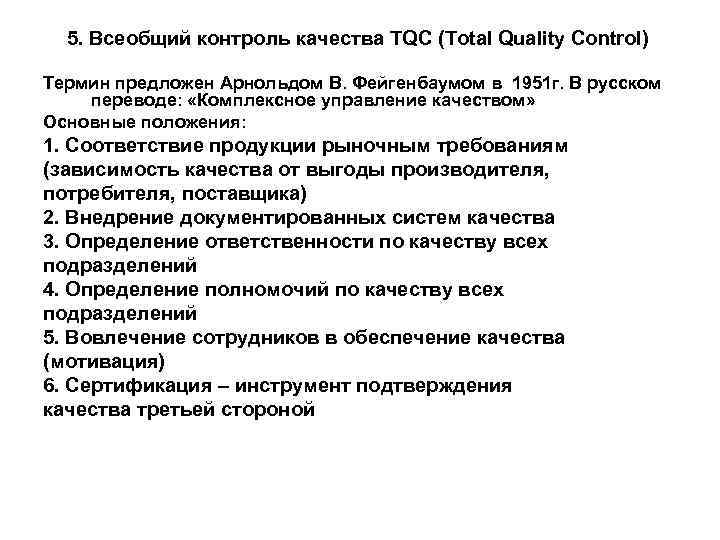 5. Всеобщий контроль качества TQC (Total Quality Control)

Термин предложен Арнольдом В. Фейгенбаумом в 1951г. В русском переводе: «Комплексное управление качеством»

Основные положения:

1. Соответствие продукции рыночным требованиям (зависимость качества от выгоды производителя, потребителя, поставщика)

2. Внедрение документированных систем качества

3. Определение ответственности по качеству всех подразделений

4. Определение полномочий по качеству всех подразделений

5. Вовлечение сотрудников в обеспечение качества (мотивация)

6. Сертификация – инструмент подтверждения качества третьей стороной